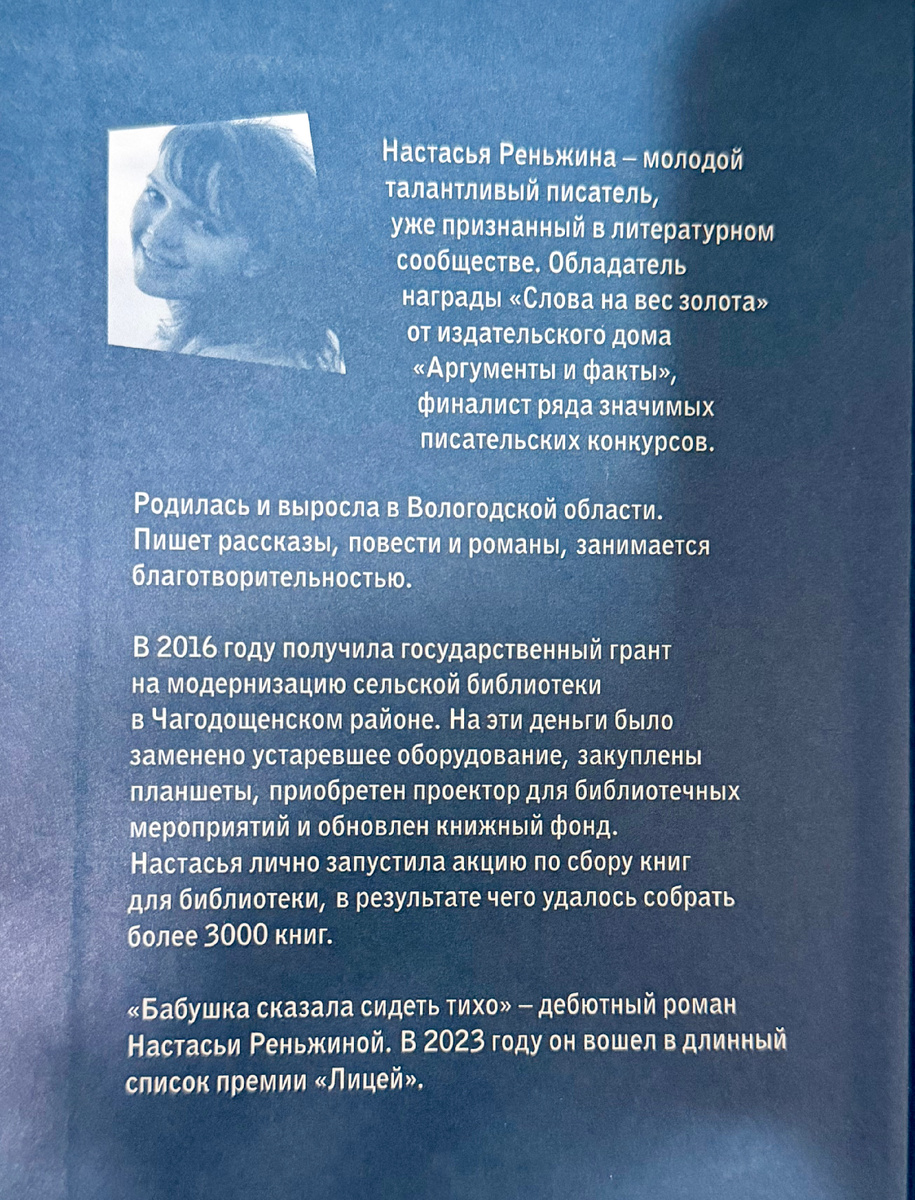 Настасья Реньжина – молодой талантливый писатель, уже признанный в литературном сообществе. Обладатель награды «Слова на вес золота» от издательского дома «Аргументы и факты», финалист ряда значимых писательских конкурсов.

Родилась и выросла в Вологодской области. Пишет рассказы, повести и романы, занимается благотворительностью.

В 2016 году получила государственный грант на модернизацию сельской библиотеки в Чагодощенском районе. На эти деньги было заменено устаревшее оборудование, закуплены планшеты, приобретен проектор для библиотечных мероприятий и обновлен книжный фонд. Настасья лично запустила акцию по сбору книг для библиотеки, в результате чего удалось собрать более 3000 книг.

«Бабушка сказала сидеть тихо» – дебютный роман Настасьи Реньжиной. В 2023 году он вошел в длинный список премии «Лицей».